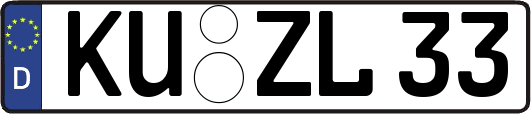 D
KU ZL 33